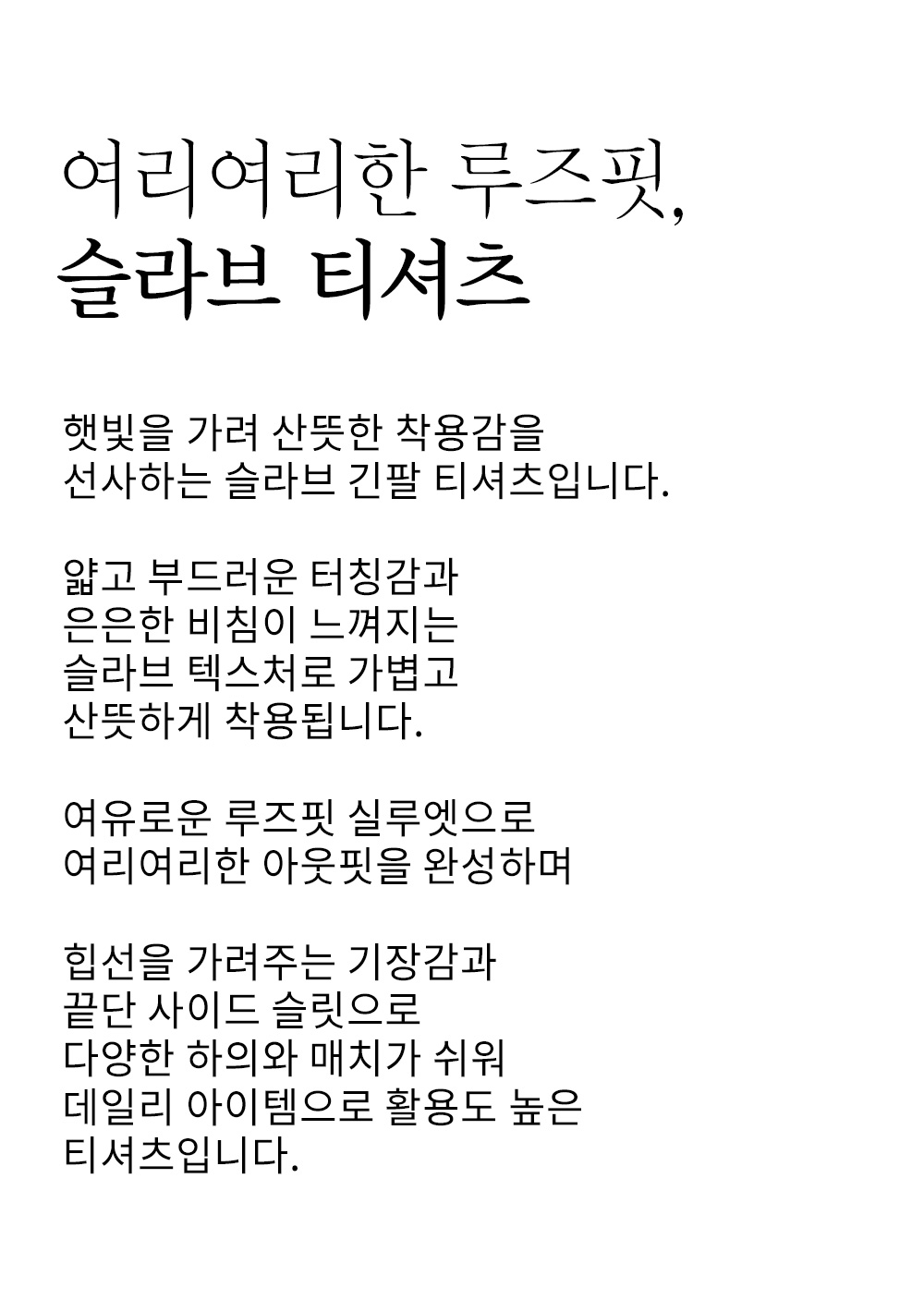 여리여리한 루즈핏,
슬라브 티셔츠

햇빛을 가려 산뜻한 착용감을
선사하는 슬라브 긴팔 티셔츠입니다.

얇고 부드러운 터칭감과
은은한 비침이 느껴지는
슬라브 텍스처로 가볍고
산뜻하게 착용됩니다.

여유로운 루즈핏 실루엣으로
여리여리한 아웃핏을 완성하며

힙선을 가려주는 기장감과
끝단 사이드 슬릿으로
다양한 하의와 매치가 쉬워
데일리 아이템으로 활용도 높은
티셔츠입니다.